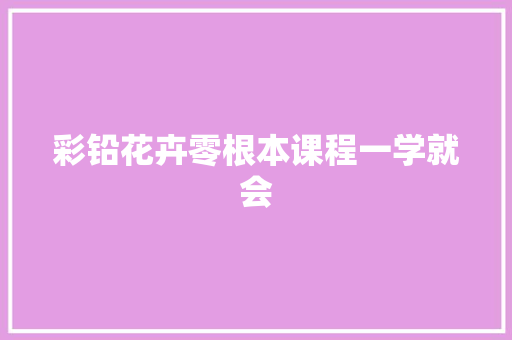 彩铅花卉零根本课程一学就会